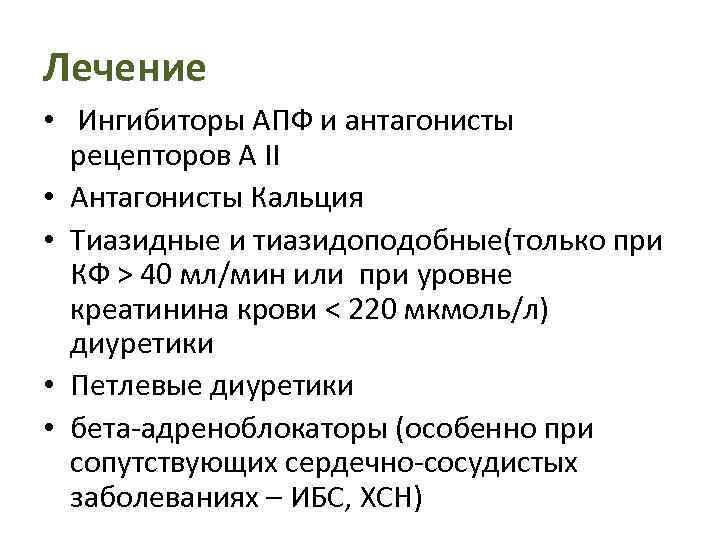 Лечение

• Ингибиторы АПФ и антагонисты рецепторов А II
• Антагонисты Кальция
• Тиазидные и тиазидоподобные(только при КФ > 40 мл/мин или при уровне креатинина крови < 220 мкмоль/л) диуретики
• Петлевые диуретики
• бета-адреноблокаторы (особенно при сопутствующих сердечно-сосудистых заболеваниях – ИБС, ХСН)